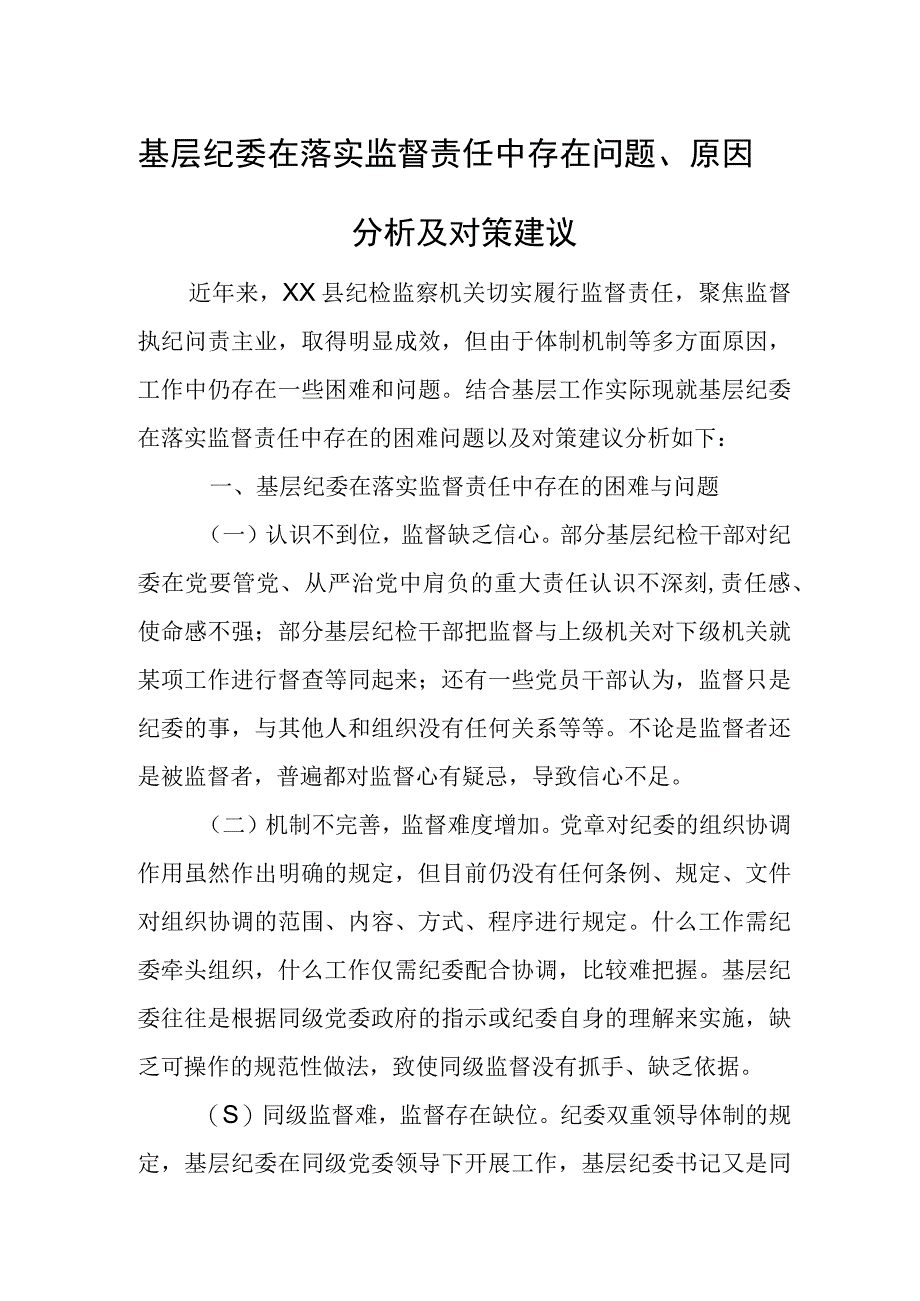 基层纪委在落实监督责任中存在问题、原因分析及对策建议

近年来，XX县纪检监察机关切实履行监督责任，聚焦监督执纪问责主业，取得明显成效，但由于体制机制等多方面原因，工作中仍存在一些困难和问题。结合基层工作实际现就基层纪委在落实监督责任中存在的困难问题以及对策建议分析如下：

一、基层纪委在落实监督责任中存在的困难与问题

（一）认识不到位，监督缺乏信心。部分基层纪检干部对纪委在党要管党、从严治党中肩负的重大责任认识不深刻，责任感、使命感不强；部分基层纪检干部把监督与上级机关对下级机关就某项工作进行督查等同起来；还有一些党员干部认为，监督只是纪委的事，与其他人和组织没有任何关系等等。不论是监督者还是被监督者，普遍都对监督心有疑忌，导致信心不足。

（二）机制不完善，监督难度增加。党章对纪委的组织协调作用虽然作出明确的规定，但目前仍没有任何条例、规定、文件对组织协调的范围、内容、方式、程序进行规定。什么工作需纪委牵头组织，什么工作仅需纪委配合协调，比较难把握。基层纪委往往是根据同级党委政府的指示或纪委自身的理解来实施，缺乏可操作的规范性做法，致使同级监督没有抓手、缺乏依据。

（S）同级监督难，监督存在缺位。纪委双重领导体制的规定，基层纪委在同级党委领导下开展工作，基层纪委书记又是同